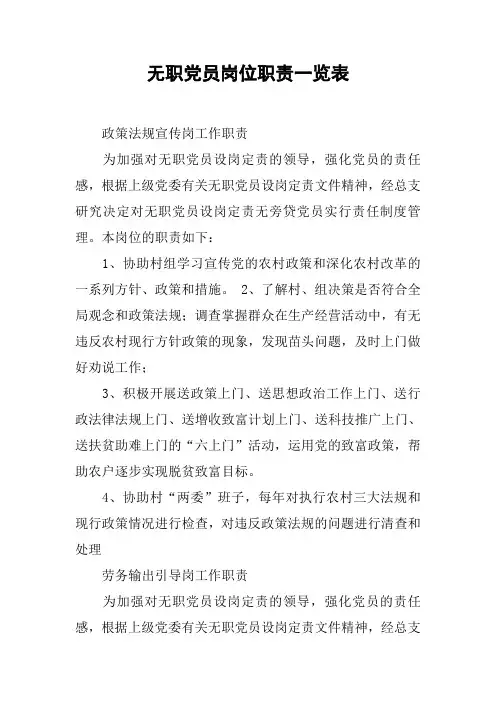 无职党员岗位职责一览表

政策法规宣传岗工作职责

为加强对无职党员设岗定责的领导，强化党员的责任感，根据上级党委有关无职党员设岗定责文件精神，经总支研究决定对无职党员设岗定责无旁贷党员实行责任制度管理。本岗位的职责如下：

1、协助村组学习宣传党的农村政策和深化农村改革的一系列方针、政策和措施。 2、了解村、组决策是否符合全局观念和政策法规；调查掌握群众在生产经营活动中，有无违反农村现行方针政策的现象，发现苗头问题，及时上门做好劝说工作；

3、积极开展送政策上门、送思想政治工作上门、送行政法律法规上门、送增收致富计划上门、送科技推广上门、送扶贫助难上门的“六上门”活动，运用党的致富政策，帮助农户逐步实现脱贫致富目标。

4、协助村“两委”班子，每年对执行农村三大法规和现行政策情况进行检查，对违反政策法规的问题进行清查和处理

劳务输出引导岗工作职责

为加强对无职党员设岗定责的领导，强化党员的责任感，根据上级党委有关无职党员设岗定责文件精神，经总支